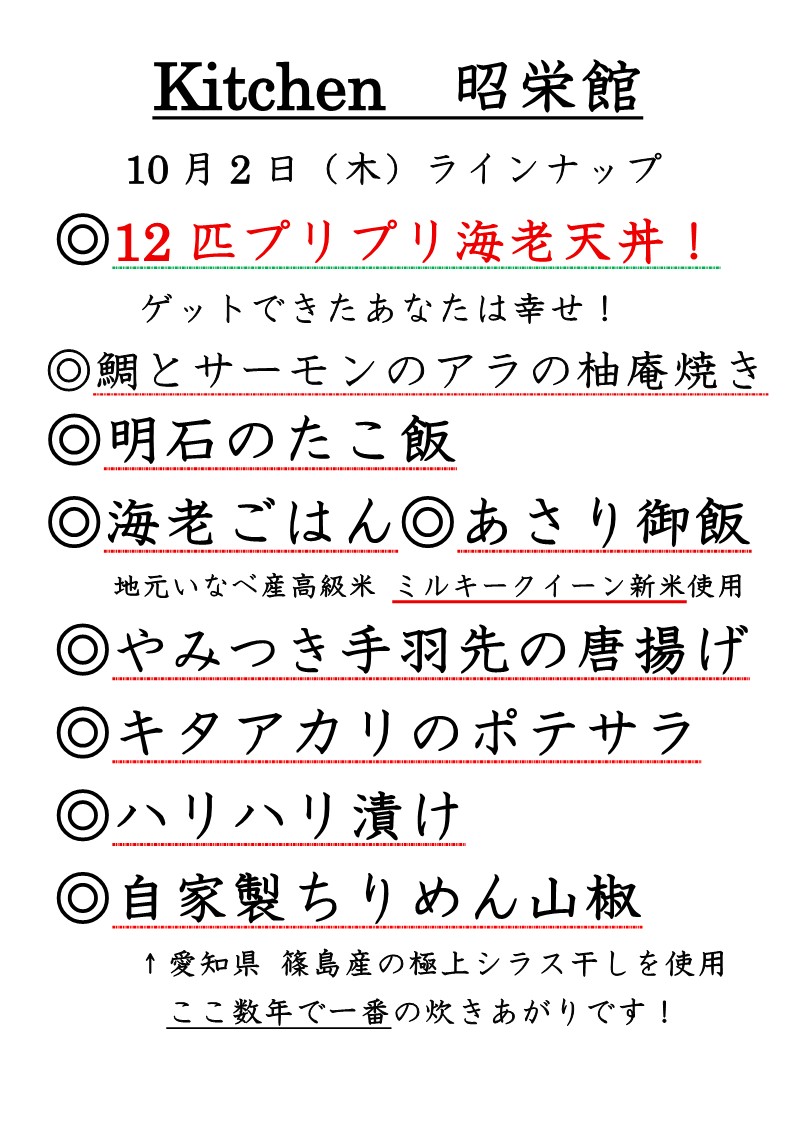 Kitchen　昭栄館

10月2日（木）ラインナップ

◎12匹プリプリ海老天丼！

ゲットできたあなたは幸せ！

◎鯛とサーモンのアラの柚庵焼き

◎明石のたこ飯

◎海老ごはん◎あさり御飯

地元いなべ産高級米 ミルキークイーン新米使用

◎やみつき手羽先の唐揚げ

◎キタアカリのポテサラ

◎ハリハリ漬け

◎自家製ちりめん山椒

↑愛知県 篠島産の極上シラス干しを使用

ここ数年で一番の炊きあがりです！